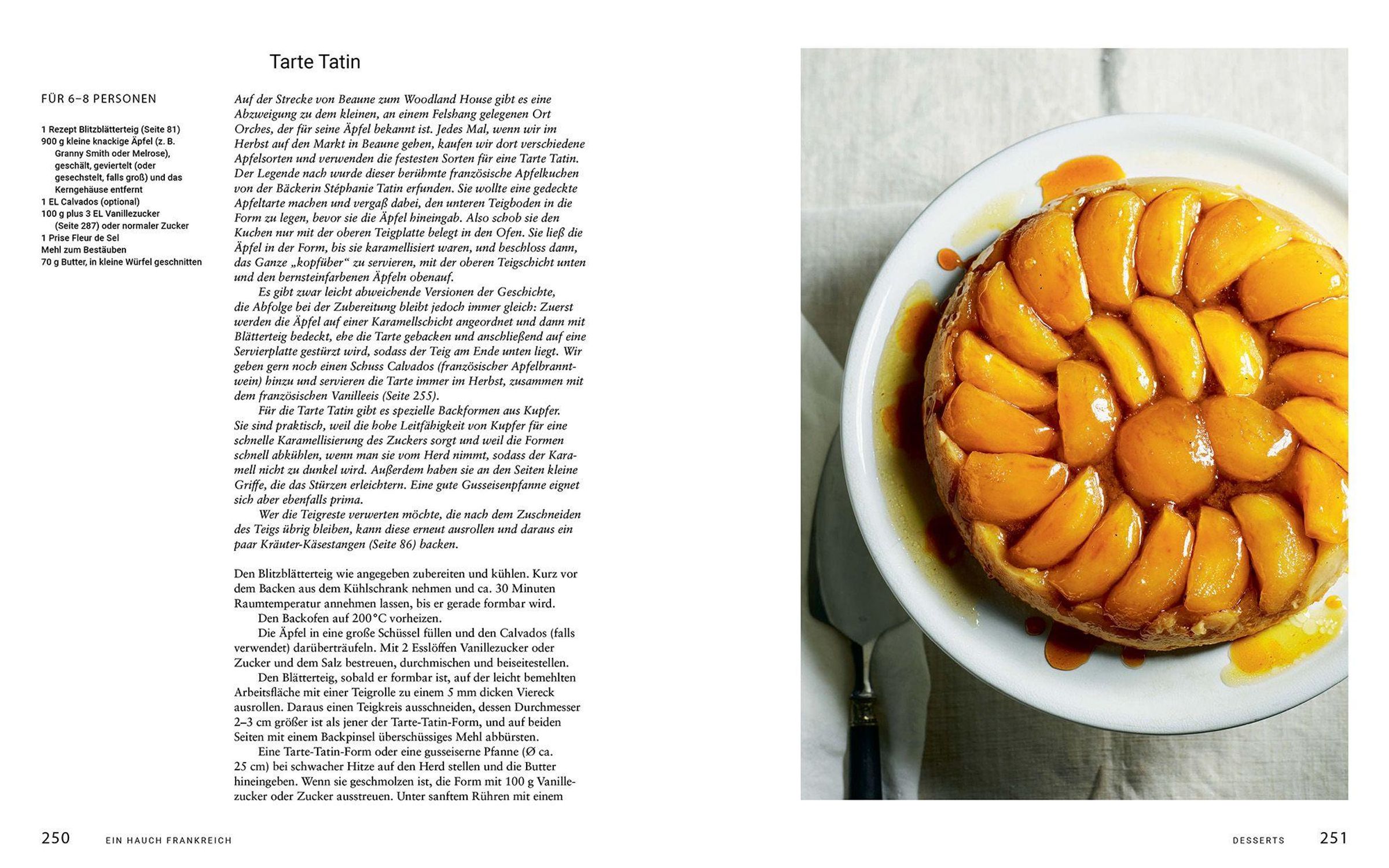 Tarte Tatin

FÜR 6–8 PERSONEN

1 Rezept Blitzblätterteig (Seite 81)
900 g kleine knackige Äpfel (z. B. Granny Smith oder Melrose), geschält, geviertelt (oder gesechstelt, falls groß) und das Kerngehäuse entfernt
1 EL Calvados (optional)
100 g plus 3 EL Vanillezucker (Seite 287) oder normaler Zucker
1 Prise Fleur de Sel
Mehl zum Bestäuben
70 g Butter, in kleine Würfel geschnitten

Auf der Strecke von Beaune zum Woodland House gibt es eine Abzweigung zu dem kleinen, an einem Felshang gelegenen Ort Orches, der für seine Äpfel bekannt ist. Jedes Mal, wenn wir im Herbst auf den Markt in Beaune gehen, kaufen wir dort verschiedene Apfelsorten und verwenden die festesten Sorten für eine Tarte Tatin. Der Legende nach wurde dieser berühmte französische Apfelkuchen von der Bäckerin Stéphanie Tatin erfunden. Sie wollte eine gedeckte Apfeltarte machen und vergaß dabei, den unteren Teigboden in die Form zu legen, bevor sie die Äpfel hineingab. Also schob sie den Kuchen nur mit der oberen Teigplatte belegt in den Ofen. Sie ließ die Äpfel in der Form, bis sie karamellisiert waren, und beschloss dann, das Ganze „kopfüber“ zu servieren, mit der oberen Teigschicht unten und den bernsteinfarbenen Äpfeln obenauf.

Es gibt zwar leicht abweichende Versionen der Geschichte, die Abfolge bei der Zubereitung bleibt jedoch immer gleich: Zuerst werden die Äpfel auf einer Karamellschicht angeordnet und dann mit Blätterteig bedeckt, ehe die Tarte gebacken und anschließend auf eine Servierplatte gestürzt wird, sodass der Teig am Ende unten liegt. Wir geben gern noch einen Schuss Calvados (französischer Apfelbranntwein) hinzu und servieren die Tarte immer im Herbst, zusammen mit dem französischen Vanilleeis (Seite 255).

Für die Tarte Tatin gibt es spezielle Backformen aus Kupfer. Sie sind praktisch, weil die hohe Leitfähigkeit von Kupfer für eine schnelle Karamellisierung des Zuckers sorgt und weil die Formen schnell abkühlen, wenn man sie vom Herd nimmt, sodass der Karamell nicht zu dunkel wird. Außerdem haben sie an den Seiten kleine Griffe, die das Stürzen erleichtern. Eine gute Gusseisenpfanne eignet sich aber ebenfalls prima.

Wer die Teigreste verwerten möchte, die nach dem Zuschneiden des Teigs übrig bleiben, kann diese erneut ausrollen und daraus ein paar Kräuter-Käsestangen (Seite 86) backen.

Den Blitzblätterteig wie angegeben zubereiten und kühlen. Kurz vor dem Backen aus dem Kühlschrank nehmen und ca. 30 Minuten Raumtemperatur annehmen lassen, bis er gerade formbar wird.

Den Backofen auf 200 °C vorheizen.

Die Äpfel in eine große Schüssel füllen und den Calvados (falls verwendet) darüberträufeln. Mit 2 Esslöffen Vanillezucker oder Zucker und dem Salz bestreuen, durchmischen und beiseitestellen.

Den Blätterteig, sobald er formbar ist, auf der leicht bemehlten Arbeitsfläche mit einer Teigrolle zu einem 5 mm dicken Viereck ausrollen. Daraus einen Teigkreis ausschneiden, dessen Durchmesser 2–3 cm größer ist als jener der Tarte-Tatin-Form, und auf beiden Seiten mit einem Backpinsel überschüssiges Mehl abbürsten.

Eine Tarte-Tatin-Form oder eine gusseiserne Pfanne (Ø ca. 25 cm) bei schwacher Hitze auf den Herd stellen und die Butter hineingeben. Wenn sie geschmolzen ist, die Form mit 100 g Vanillezucker oder Zucker ausstreuen. Unter sanftem Rühren mit einem

250 EIN HAUCH FRANKREICH

DESSERTS 251